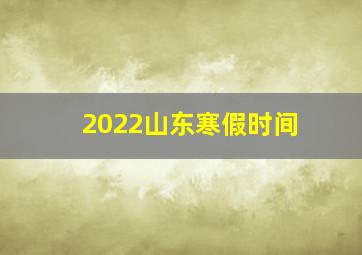 2022山东寒假时间